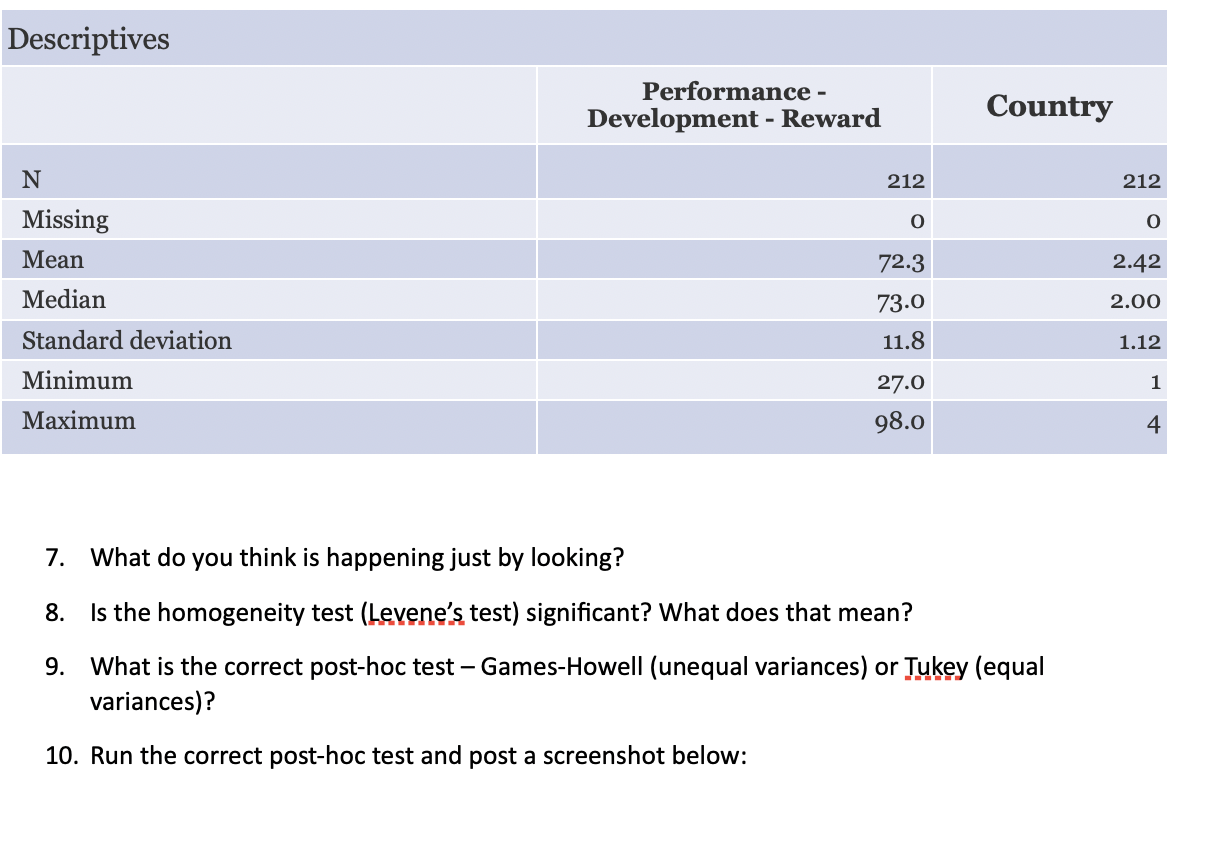 Descriptives

| | Performance - Development - Reward | Country |
|---|---|---|
| N | 212 | 212 |
| Missing | 0 | 0 |
| Mean | 72.3 | 2.42 |
| Median | 73.0 | 2.00 |
| Standard deviation | 11.8 | 1.12 |
| Minimum | 27.0 | 1 |
| Maximum | 98.0 | 4 |

7. What do you think is happening just by looking?

8. Is the homogeneity test (Levene's test) significant? What does that mean?

9. What is the correct post-hoc test – Games-Howell (unequal variances) or Tukey (equal variances)?

10. Run the correct post-hoc test and post a screenshot below: